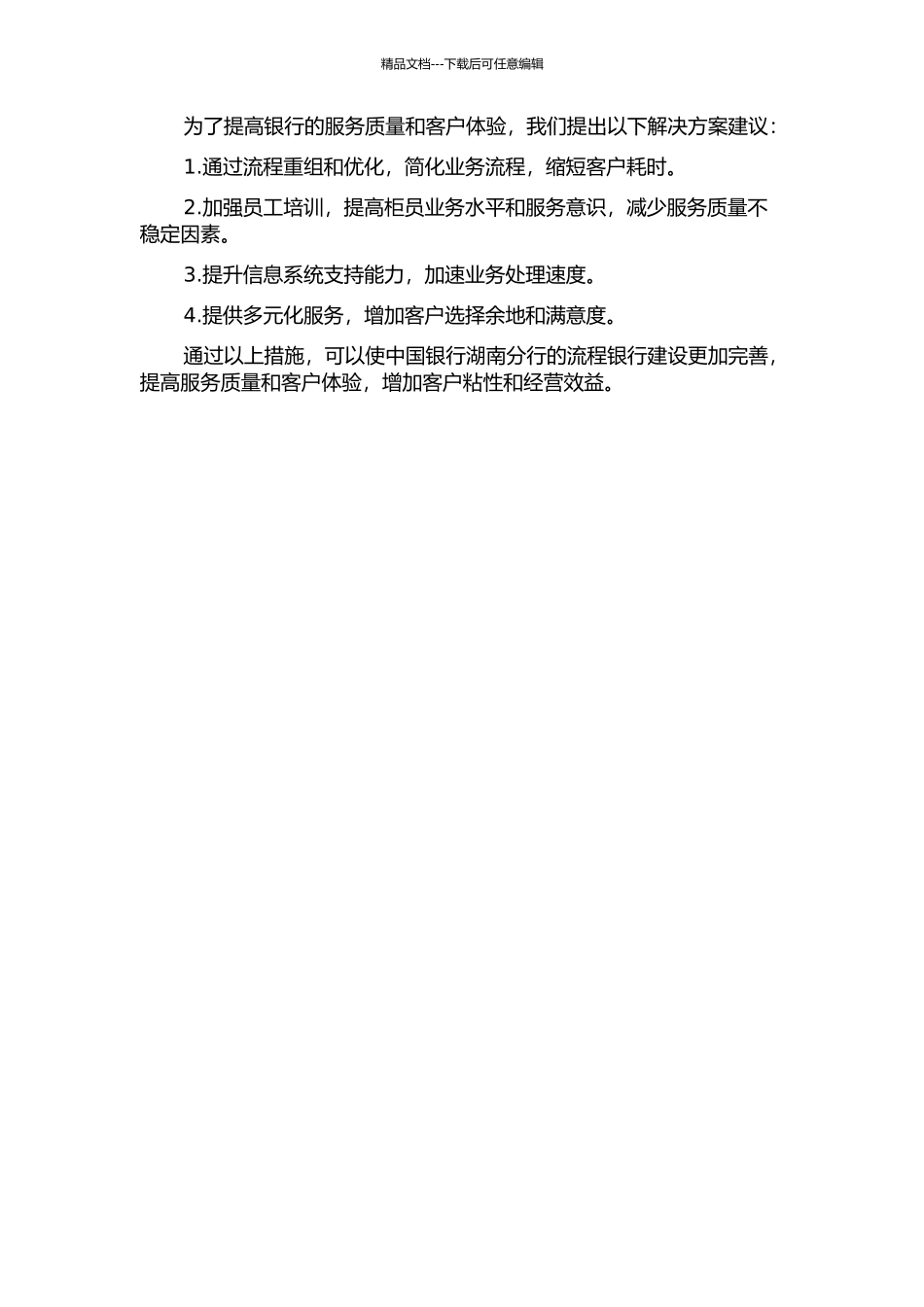 精品文档---下载后可任意编辑

为了提高银行的服务质量和客户体验，我们提出以下解决方案建议：

1.通过流程重组和优化，简化业务流程，缩短客户耗时。

2.加强员工培训，提高柜员业务水平和服务意识，减少服务质量不稳定因素。

3.提升信息系统支持能力，加速业务处理速度。

4.提供多元化服务，增加客户选择余地和满意度。

通过以上措施，可以使中国银行湖南分行的流程银行建设更加完善，提高服务质量和客户体验，增加客户粘性和经营效益。